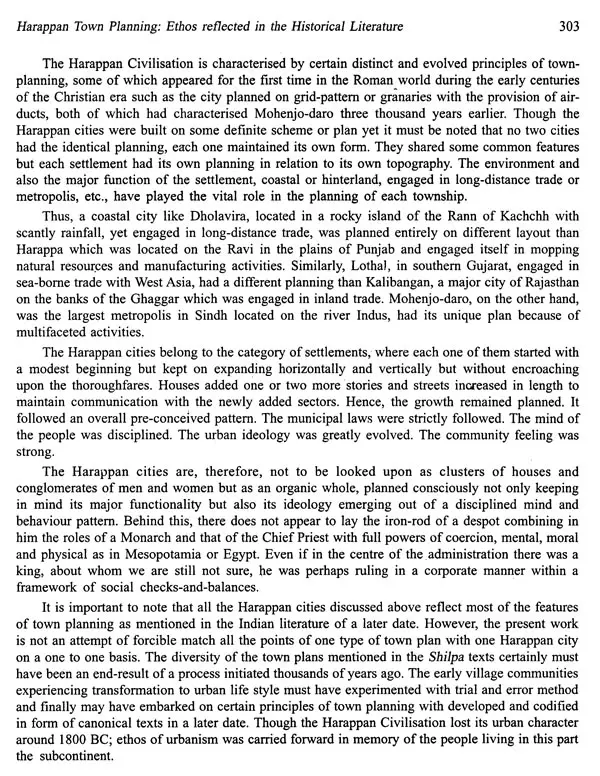 Harappan Town Planning: Ethos reflected in the Historical Literature 303

The Harappan Civilisation is characterised by certain distinct and evolved principles of town-planning, some of which appeared for the first time in the Roman world during the early centuries of the Christian era such as the city planned on grid-pattern or granaries with the provision of air-ducts, both of which had characterised Mohenjo-daro three thousand years earlier. Though the Harappan cities were built on some definite scheme or plan yet it must be noted that no two cities had the identical planning, each one maintained its own form. They shared some common features but each settlement had its own planning in relation to its own topography. The environment and also the major function of the settlement, coastal or hinterland, engaged in long-distance trade or metropolis, etc., have played the vital role in the planning of each township.

Thus, a coastal city like Dholavira, located in a rocky island of the Rann of Kachchh with scantly rainfall, yet engaged in long-distance trade, was planned entirely on different layout than Harappa which was located on the Ravi in the plains of Punjab and engaged itself in mopping natural resources and manufacturing activities. Similarly, Lothal, in southern Gujarat, engaged in sea-borne trade with West Asia, had a different planning than Kalibangan, a major city of Rajasthan on the banks of the Ghaggar which was engaged in inland trade. Mohenjo-daro, on the other hand, was the largest metropolis in Sindh located on the river Indus, had its unique plan because of multifaceted activities.

The Harappan cities belong to the category of settlements, where each one of them started with a modest beginning but kept on expanding horizontally and vertically but without encroaching upon the thoroughfares. Houses added one or two more stories and streets increased in length to maintain communication with the newly added sectors. Hence, the growth remained planned. It followed an overall pre-conceived pattern. The municipal laws were strictly followed. The mind of the people was disciplined. The urban ideology was greatly evolved. The community feeling was strong.

The Harappan cities are, therefore, not to be looked upon as clusters of houses and conglomerates of men and women but as an organic whole, planned consciously not only keeping in mind its major functionality but also its ideology emerging out of a disciplined mind and behaviour pattern. Behind this, there does not appear to lay the iron-rod of a despot combining in him the roles of a Monarch and that of the Chief Priest with full powers of coercion, mental, moral and physical as in Mesopotamia or Egypt. Even if in the centre of the administration there was a king, about whom we are still not sure, he was perhaps ruling in a corporate manner within a framework of social checks-and-balances.

It is important to note that all the Harappan cities discussed above reflect most of the features of town planning as mentioned in the Indian literature of a later date. However, the present work is not an attempt of forcible match all the points of one type of town plan with one Harappan city on a one to one basis. The diversity of the town plans mentioned in the Shilpa texts certainly must have been an end-result of a process initiated thousands of years ago. The early village communities experiencing transformation to urban life style must have experimented with trial and error method and finally may have embarked on certain principles of town planning with developed and codified in form of canonical texts in a later date. Though the Harappan Civilisation lost its urban character around 1800 BC; ethos of urbanism was carried forward in memory of the people living in this part the subcontinent.